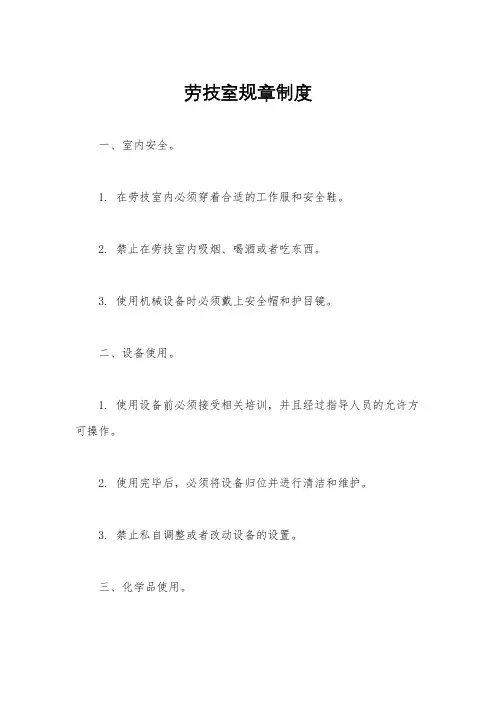 劳技室规章制度

一、室内安全。

1. 在劳技室内必须穿着合适的工作服和安全鞋。

2. 禁止在劳技室内吸烟、喝酒或者吃东西。

3. 使用机械设备时必须戴上安全帽和护目镜。

二、设备使用。

1. 使用设备前必须接受相关培训，并且经过指导人员的允许方可操作。

2. 使用完毕后，必须将设备归位并进行清洁和维护。

3. 禁止私自调整或者改动设备的设置。

三、化学品使用。